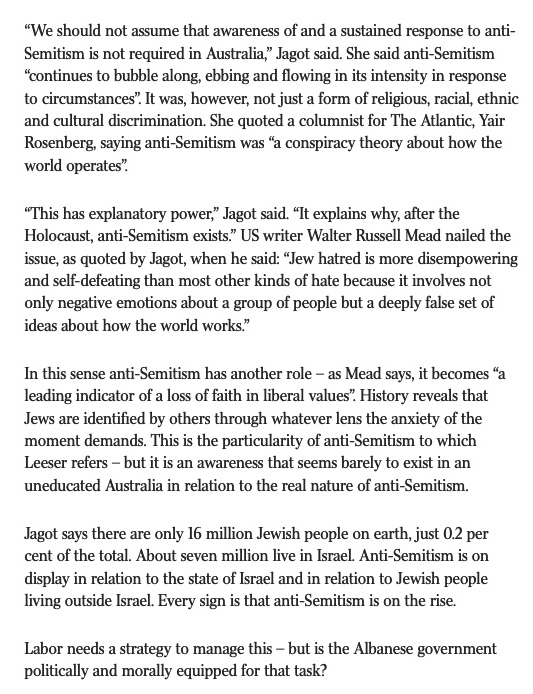 “We should not assume that awareness of and a sustained response to anti-Semitism is not required in Australia,” Jagot said. She said anti-Semitism “continues to bubble along, ebbing and flowing in its intensity in response to circumstances”. It was, however, not just a form of religious, racial, ethnic and cultural discrimination. She quoted a columnist for The Atlantic, Yair Rosenberg, saying anti-Semitism was “a conspiracy theory about how the world operates”.

“This has explanatory power,” Jagot said. “It explains why, after the Holocaust, anti-Semitism exists.” US writer Walter Russell Mead nailed the issue, as quoted by Jagot, when he said: “Jew hatred is more disempowering and self-defeating than most other kinds of hate because it involves not only negative emotions about a group of people but a deeply false set of ideas about how the world works.”

In this sense anti-Semitism has another role – as Mead says, it becomes “a leading indicator of a loss of faith in liberal values”. History reveals that Jews are identified by others through whatever lens the anxiety of the moment demands. This is the particularity of anti-Semitism to which Leeser refers – but it is an awareness that seems barely to exist in an uneducated Australia in relation to the real nature of anti-Semitism.

Jagot says there are only 16 million Jewish people on earth, just 0.2 per cent of the total. About seven million live in Israel. Anti-Semitism is on display in relation to the state of Israel and in relation to Jewish people living outside Israel. Every sign is that anti-Semitism is on the rise.

Labor needs a strategy to manage this – but is the Albanese government politically and morally equipped for that task?